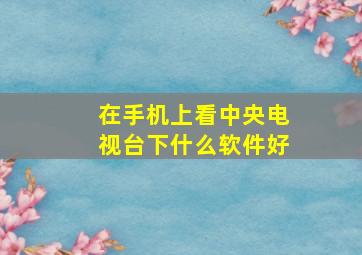 在手机上看中央电视台下什么软件好